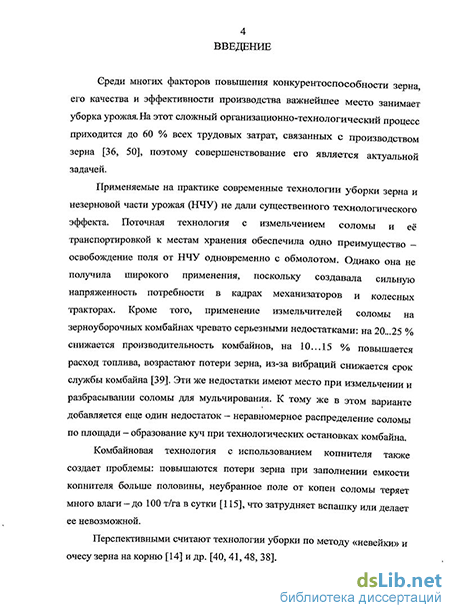 4
ВВЕДЕНИЕ

Среди многих факторов повышения конкурентоспособности зерна, его качества и эффективности производства важнейшее место занимает уборка урожая. На этот сложный организационно-технологический процесс приходится до 60 % всех трудовых затрат, связанных с производством зерна [36, 50], поэтому совершенствование его является актуальной задачей.

Применяемые на практике современные технологии уборки зерна и незерновой части урожая (НЧУ) не дали существенного технологического эффекта. Поточная технология с измельчением соломы и её транспортировкой к местам хранения обеспечила одно преимущество – освобождение поля от НЧУ одновременно с обмолотом. Однако она не получила широкого применения, поскольку создавала сильную напряженность потребности в кадрах механизаторов и колесных тракторах. Кроме того, применение измельчителей соломы на зерноуборочных комбайнах чревато серьезными недостатками: на 20...25 % снижается производительность комбайнов, на 10…15 % повышается расход топлива, возрастают потери зерна, из-за вибраций снижается срок службы комбайна [39]. Эти же недостатки имеют место при измельчении и разбрасывании соломы для мульчирования. К тому же в этом варианте добавляется еще один недостаток – неравномерное распределение соломы по площади – образование куч при технологических остановках комбайна.

Комбайновая технология с использованием копнителя также создает проблемы: повышаются потери зерна при заполнении емкости копнителя больше половины, неубранное поле от копен соломы теряет много влаги – до 100 т/га в сутки [115], что затрудняет вспашку или делает ее невозможной.

Перспективными считают технологии уборки по методу «невейки» и очесу зерна на корню [14] и др. [40, 41, 48, 38].

dsLib.net
библиотека диссертаций